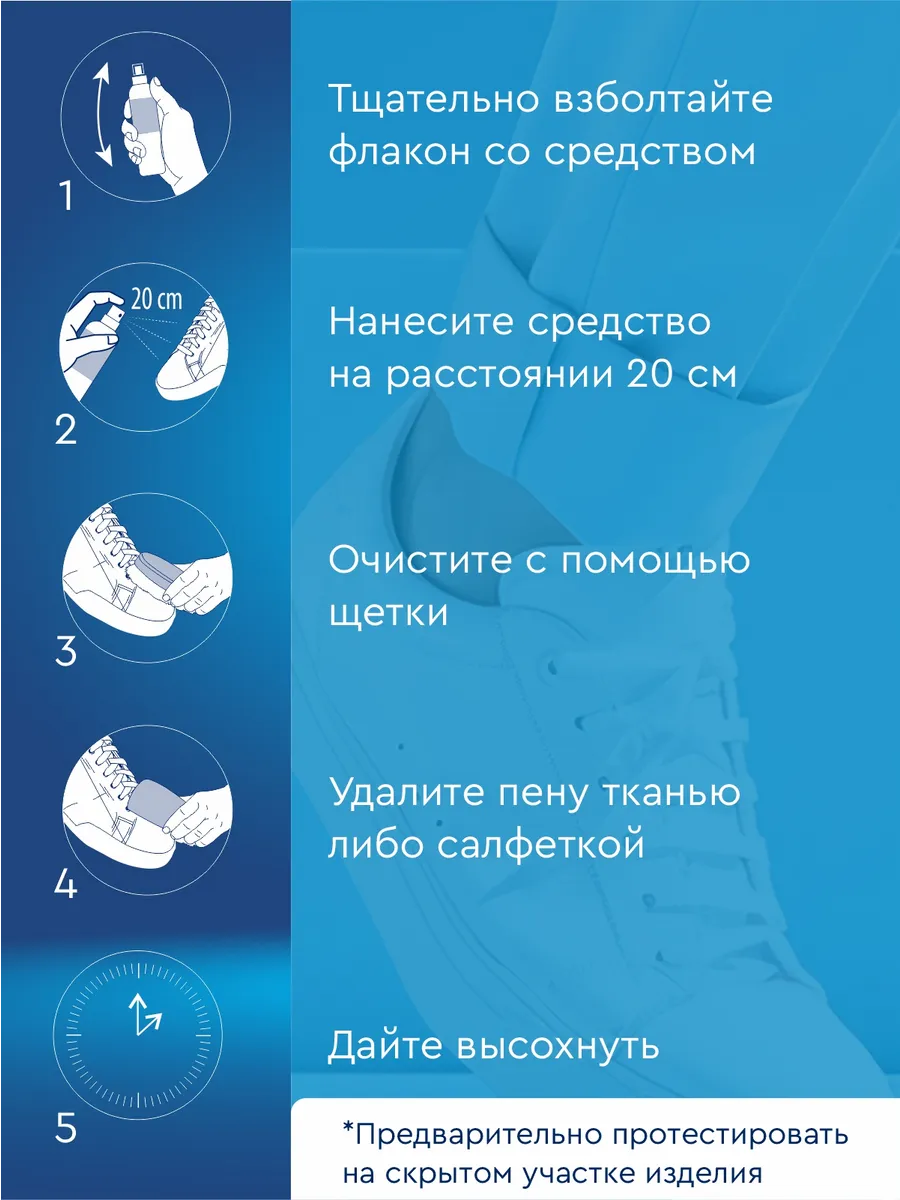 1

Тщательно взболтайте флакон со средством

20 cm

2

Нанесите средство на расстоянии 20 см

3

Очистите с помощью щетки

4

Удалите пену тканью либо салфеткой

5

Дайте высохнуть

*Предварительно протестировать на скрытом участке изделия